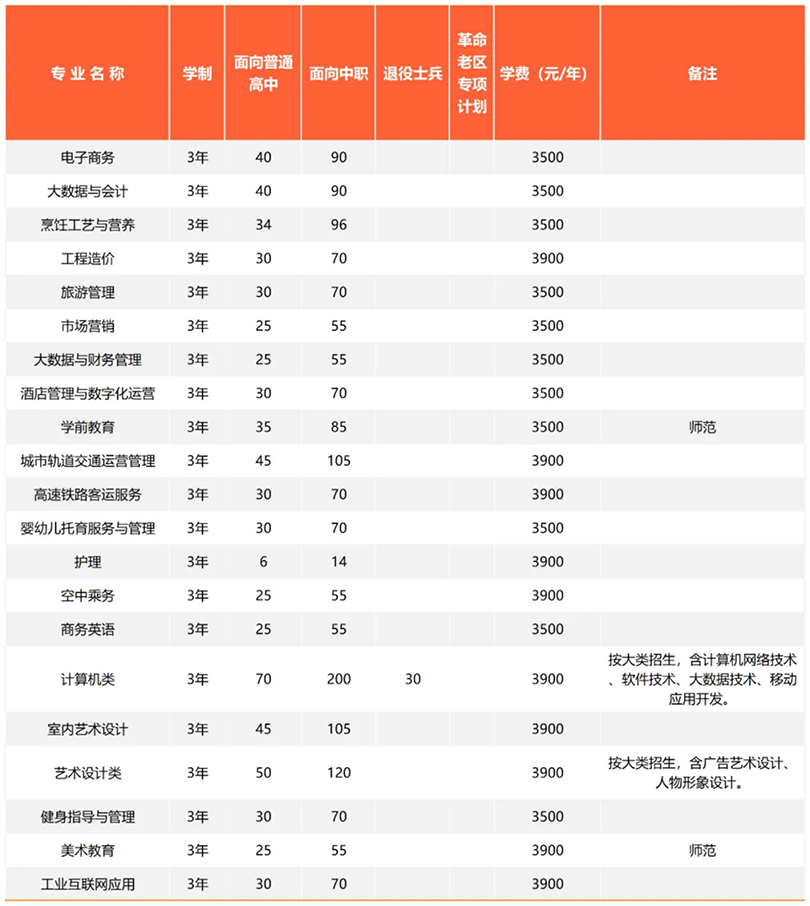 | 专业名称 | 学制 | 面向普通高中 | 面向中职 | 退役士兵 | 革命老区专项计划 | 学费（元/年） | 备注 |
|---|---|---|---|---|---|---|---|
| 电子商务 | 3年 | 40 | 90 | | | 3500 | |
| 大数据与会计 | 3年 | 40 | 90 | | | 3500 | |
| 烹饪工艺与营养 | 3年 | 34 | 96 | | | 3500 | |
| 工程造价 | 3年 | 30 | 70 | | | 3900 | |
| 旅游管理 | 3年 | 30 | 70 | | | 3500 | |
| 市场营销 | 3年 | 25 | 55 | | | 3500 | |
| 大数据与财务管理 | 3年 | 25 | 55 | | | 3500 | |
| 酒店管理与数字化运营 | 3年 | 30 | 70 | | | 3500 | |
| 学前教育 | 3年 | 35 | 85 | | | 3500 | 师范 |
| 城市轨道交通运营管理 | 3年 | 45 | 105 | | | 3900 | |
| 高速铁路客运服务 | 3年 | 30 | 70 | | | 3900 | |
| 婴幼儿托育服务与管理 | 3年 | 30 | 70 | | | 3500 | |
| 护理 | 3年 | 6 | 14 | | | 3900 | |
| 空中乘务 | 3年 | 25 | 55 | | | 3900 | |
| 商务英语 | 3年 | 25 | 55 | | | 3500 | |
| 计算机类 | 3年 | 70 | 200 | 30 | | 3900 | 按大类招生，含计算机网络技术、软件技术、大数据技术、移动应用开发。 |
| 室内艺术设计 | 3年 | 45 | 105 | | | 3900 | |
| 艺术设计类 | 3年 | 50 | 120 | | | 3900 | 按大类招生，含广告艺术设计、人物形象设计。 |
| 健身指导与管理 | 3年 | 30 | 70 | | | 3500 | |
| 美术教育 | 3年 | 25 | 55 | | | 3900 | 师范 |
| 工业互联网应用 | 3年 | 30 | 70 | | | 3900 | |